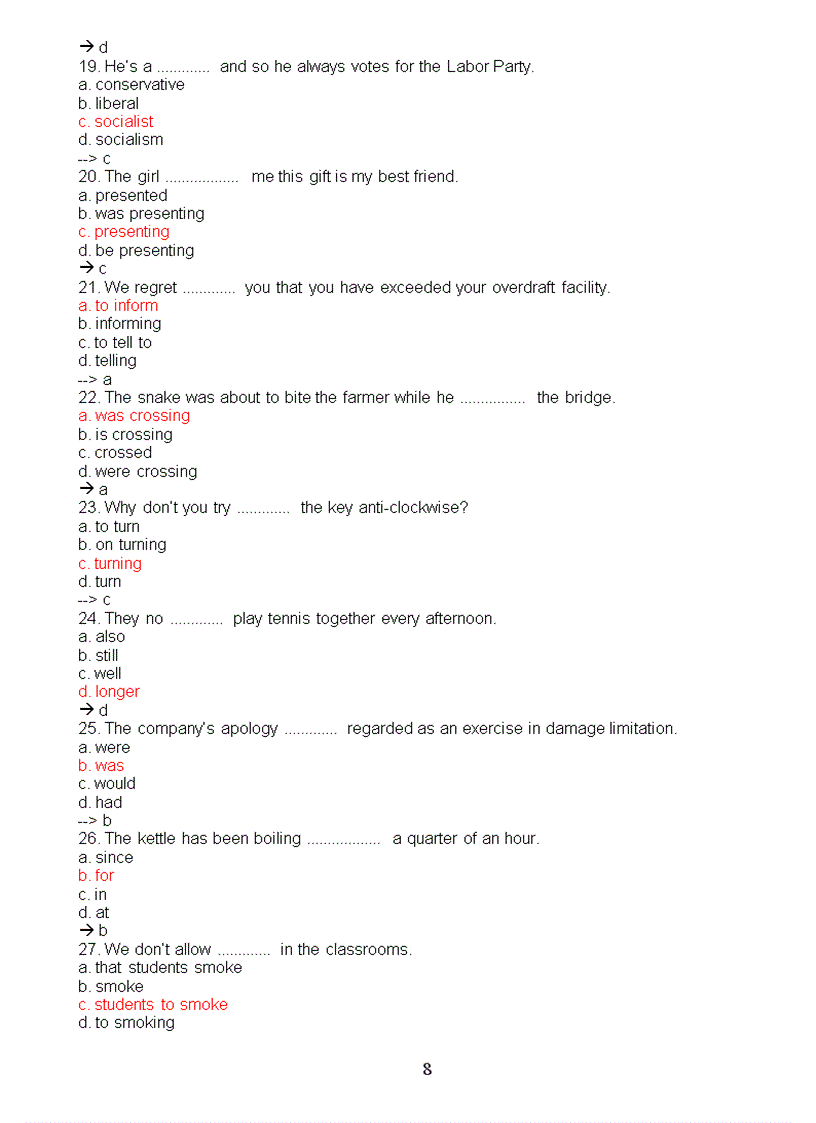 → d
19. He's a ............. and so he always votes for the Labor Party.
a. conservative
b. liberal
c. socialist
d. socialism
--> c
20. The girl .................. me this gift is my best friend.
a. presented
b. was presenting
c. presenting
d. be presenting
→ c
21. We regret ............. you that you have exceeded your overdraft facility.
a. to inform
b. informing
c. to tell to
d. telling
--> a
22. The snake was about to bite the farmer while he ................ the bridge.
a. was crossing
b. is crossing
c. crossed
d. were crossing
→ a
23. Why don't you try ............. the key anti-clockwise?
a. to turn
b. on turning
c. turning
d. turn
--> c
24. They no ............. play tennis together every afternoon.
a. also
b. still
c. well
d. longer
→ d
25. The company's apology ............. regarded as an exercise in damage limitation.
a. were
b. was
c. would
d. had
--> b
26. The kettle has been boiling .................. a quarter of an hour.
a. since
b. for
c. in
d. at
→ b
27. We don't allow ............. in the classrooms.
a. that students smoke
b. smoke
c. students to smoke
d. to smoking

8